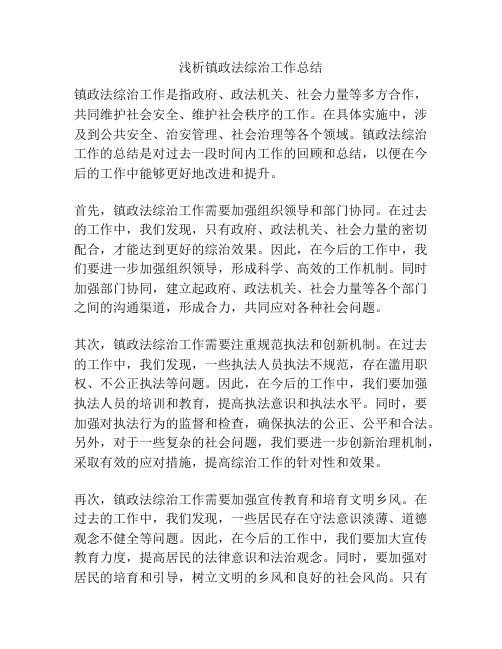 浅析镇政法综治工作总结

镇政法综治工作是指政府、政法机关、社会力量等多方合作，共同维护社会安全、维护社会秩序的工作。在具体实施中，涉及到公共安全、治安管理、社会治理等各个领域。镇政法综治工作的总结是对过去一段时间内工作的回顾和总结，以便在今后的工作中能够更好地改进和提升。

首先，镇政法综治工作需要加强组织领导和部门协同。在过去的工作中，我们发现，只有政府、政法机关、社会力量的密切配合，才能达到更好的综治效果。因此，在今后的工作中，我们要进一步加强组织领导，形成科学、高效的工作机制。同时加强部门协同，建立起政府、政法机关、社会力量等各个部门之间的沟通渠道，形成合力，共同应对各种社会问题。

其次，镇政法综治工作需要注重规范执法和创新机制。在过去的工作中，我们发现，一些执法人员执法不规范，存在滥用职权、不公正执法等问题。因此，在今后的工作中，我们要加强执法人员的培训和教育，提高执法意识和执法水平。同时，要加强对执法行为的监督和检查，确保执法的公正、公平和合法。另外，对于一些复杂的社会问题，我们要进一步创新治理机制，采取有效的应对措施，提高综治工作的针对性和效果。

再次，镇政法综治工作需要加强宣传教育和培育文明乡风。在过去的工作中，我们发现，一些居民存在守法意识淡薄、道德观念不健全等问题。因此，在今后的工作中，我们要加大宣传教育力度，提高居民的法律意识和法治观念。同时，要加强对居民的培育和引导，树立文明的乡风和良好的社会风尚。只有